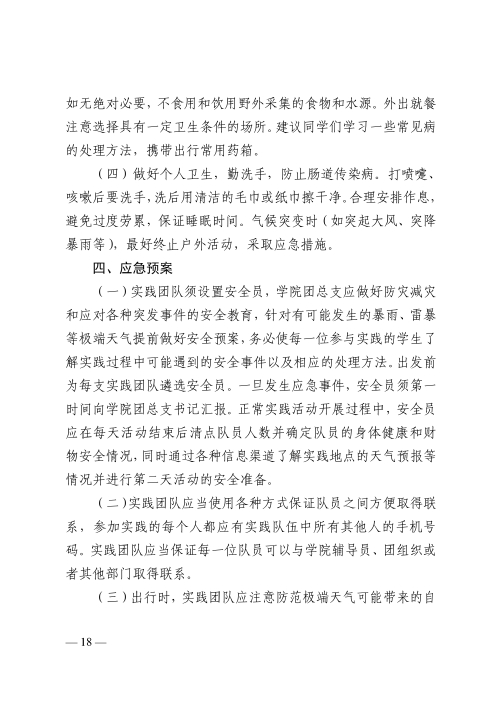 如无绝对必要，不食用和饮用野外采集的食物和水源。外出就餐注意选择具有一定卫生条件的场所。建议同学们学习一些常见病的处理方法，携带出行常用药箱。

（四）做好个人卫生，勤洗手，防止肠道传染病。打喷嚏、咳嗽后要洗手，洗后用清洁的毛巾或纸巾擦干净。合理安排作息，避免过度劳累，保证睡眠时间。气候突变时（如突起大风、突降暴雨等），最好终止户外活动，采取应急措施。

四、应急预案

（一）实践团队须设置安全员，学院团总支应做好防灾减灾和应对各种突发事件的安全教育，针对有可能发生的暴雨、雷暴等极端天气提前做好安全预案，务必使每一位参与实践的学生了解实践过程中可能遇到的安全事件以及相应的处理方法。出发前为每支实践团队遴选安全员。一旦发生应急事件，安全员须第一时间向学院团总支书记汇报。正常实践活动开展过程中，安全员应在每天活动结束后清点队员人数并确定队员的身体健康和财物安全情况，同时通过各种信息渠道了解实践地点的天气预报等情况并进行第二天活动的安全准备。

（二）实践团队应当使用各种方式保证队员之间方便取得联系，参加实践的每个人都应有实践队伍中所有其他人的手机号码。实践团队应当保证每一位队员可以与学院辅导员、团组织或者其他部门取得联系。

（三）出行时，实践团队应注意防范极端天气可能带来的自

— 18 —